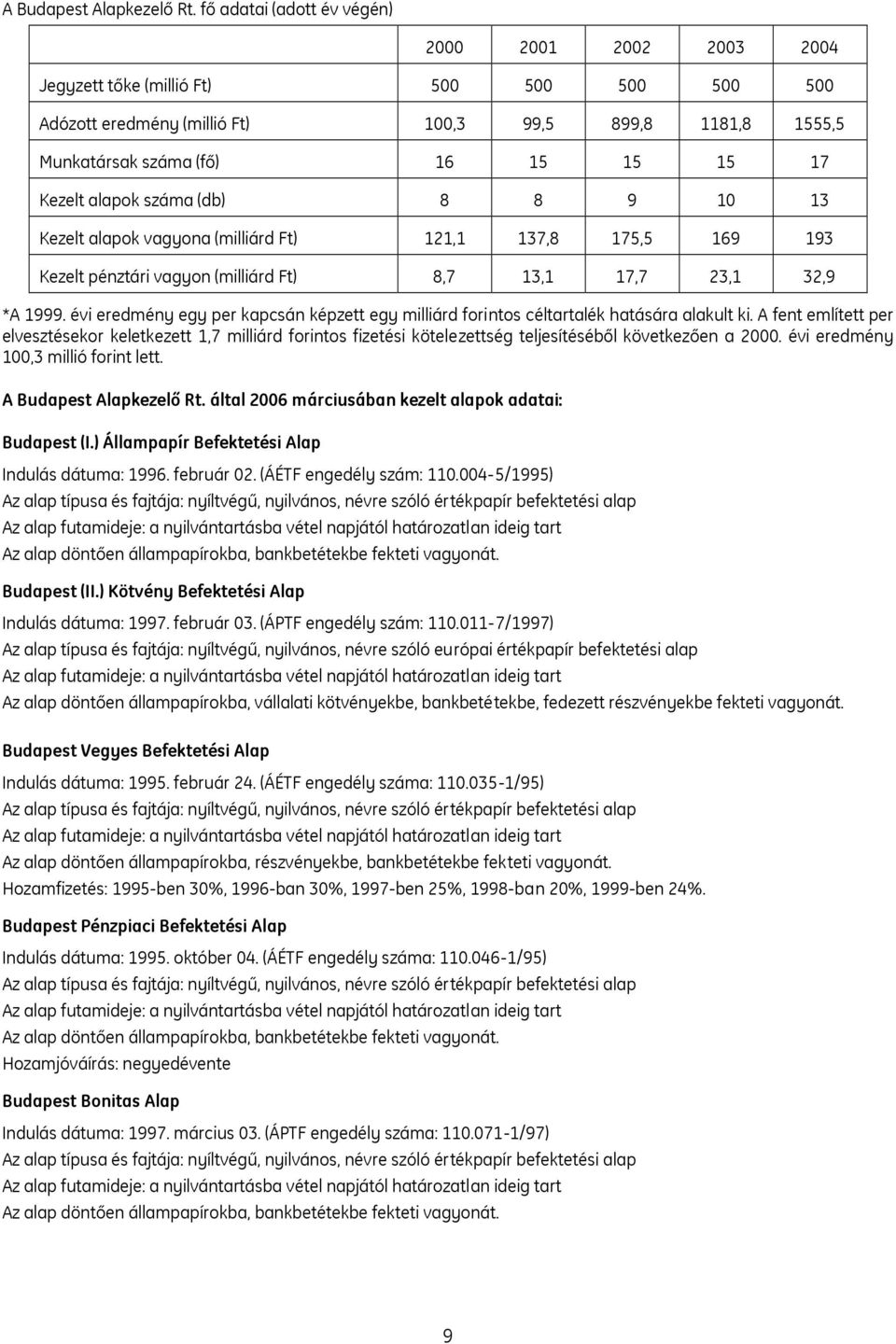 A Budapest Alapkezelő Rt. fő adatai (adott év végén)

| | 2000 | 2001 | 2002 | 2003 | 2004 |
|---|---|---|---|---|---|
| Jegyzett tőke (millió Ft) | 500 | 500 | 500 | 500 | 500 |
| Adózott eredmény (millió Ft) | 100,3 | 99,5 | 899,8 | 1181,8 | 1555,5 |
| Munkatársak száma (fő) | 16 | 15 | 15 | 15 | 17 |
| Kezelt alapok száma (db) | 8 | 8 | 9 | 10 | 13 |
| Kezelt alapok vagyona (milliárd Ft) | 121,1 | 137,8 | 175,5 | 169 | 193 |
| Kezelt pénztári vagyon (milliárd Ft) | 8,7 | 13,1 | 17,7 | 23,1 | 32,9 |

*A 1999. évi eredmény egy per kapcsán képzett egy milliárd forintos céltartalék hatására alakult ki. A fent említett per elvesztésekor keletkezett 1,7 milliárd forintos fizetési kötelezettség teljesítéséből következően a 2000. évi eredmény 100,3 millió forint lett.

A Budapest Alapkezelő Rt. által 2006 márciusában kezelt alapok adatai:

Budapest (I.) Állampapír Befektetési Alap

Indulás dátuma: 1996. február 02. (ÁÉTF engedély szám: 110.004-5/1995)
Az alap típusa és fajtája: nyíltvégű, nyilvános, névre szóló értékpapír befektetési alap
Az alap futamideje: a nyilvántartásba vétel napjától határozatlan ideig tart
Az alap döntően állampapírokba, bankbetétekbe fekteti vagyonát.

Budapest (II.) Kötvény Befektetési Alap

Indulás dátuma: 1997. február 03. (ÁPTF engedély szám: 110.011-7/1997)
Az alap típusa és fajtája: nyíltvégű, nyilvános, névre szóló európai értékpapír befektetési alap
Az alap futamideje: a nyilvántartásba vétel napjától határozatlan ideig tart
Az alap döntően állampapírokba, vállalati kötvényekbe, bankbetétekbe, fedezett részvényekbe fekteti vagyonát.

Budapest Vegyes Befektetési Alap

Indulás dátuma: 1995. február 24. (ÁÉTF engedély száma: 110.035-1/95)
Az alap típusa és fajtája: nyíltvégű, nyilvános, névre szóló értékpapír befektetési alap
Az alap futamideje: a nyilvántartásba vétel napjától határozatlan ideig tart
Az alap döntően állampapírokba, részvényekbe, bankbetétekbe fekteti vagyonát.
Hozamfizetés: 1995-ben 30%, 1996-ban 30%, 1997-ben 25%, 1998-ban 20%, 1999-ben 24%.

Budapest Pénzpiaci Befektetési Alap

Indulás dátuma: 1995. október 04. (ÁÉTF engedély száma: 110.046-1/95)
Az alap típusa és fajtája: nyíltvégű, nyilvános, névre szóló értékpapír befektetési alap
Az alap futamideje: a nyilvántartásba vétel napjától határozatlan ideig tart
Az alap döntően állampapírokba, bankbetétekbe fekteti vagyonát.
Hozamjóváírás: negyedévente

Budapest Bonitas Alap

Indulás dátuma: 1997. március 03. (ÁPTF engedély száma: 110.071-1/97)
Az alap típusa és fajtája: nyíltvégű, nyilvános, névre szóló értékpapír befektetési alap
Az alap futamideje: a nyilvántartásba vétel napjától határozatlan ideig tart
Az alap döntően állampapírokba, bankbetétekbe fekteti vagyonát.

9